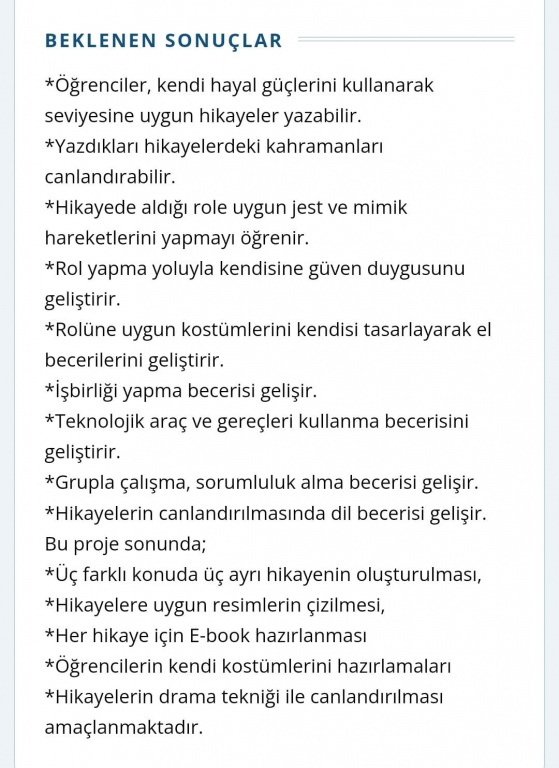 BEKLENEN SONUÇLAR

*Öğrenciler, kendi hayal güçlerini kullanarak seviyesine uygun hikayeler yazabilir.
*Yazdıkları hikayelerdeki kahramanları canlandırabilir.
*Hikayede aldığı role uygun jest ve mimik hareketlerini yapmayı öğrenir.
*Rol yapma yoluyla kendisine güven duygusunu geliştirir.
*Rolüne uygun kostümlerini kendisi tasarlayarak el becerilerini geliştirir.
*İşbirliği yapma becerisi gelişir.
*Teknolojik araç ve gereçleri kullanma becerisini geliştirir.
*Grupla çalışma, sorumluluk alma becerisi gelişir.
*Hikayelerin canlandırılmasında dil becerisi gelişir.
Bu proje sonunda;
*Üç farklı konuda üç ayrı hikayenin oluşturulması,
*Hikayelere uygun resimlerin çizilmesi,
*Her hikaye için E-book hazırlanması
*Öğrencilerin kendi kostümlerini hazırlamaları
*Hikayelerin drama tekniği ile canlandırılması amaçlanmaktadır.